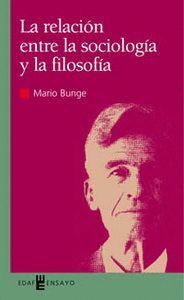 La relación entre la sociología y la filosofía

Mario Bunge

EDAF ENSAYO